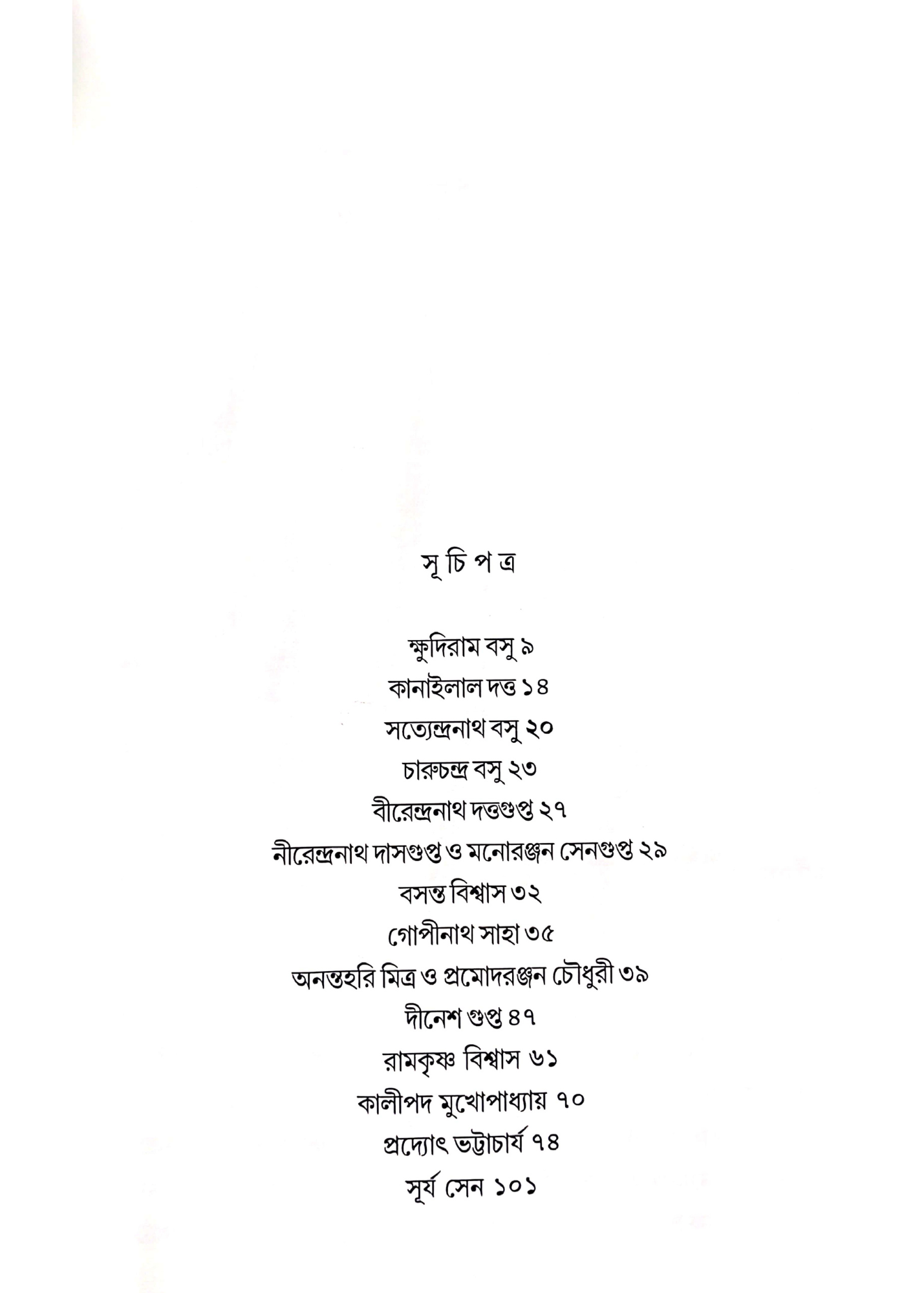 সূ চি প ত্র

ক্ষুদিরাম বসু ৯
কানাইলাল দত্ত ১৪
সত্যেন্দ্রনাথ বসু ২০
চারুচন্দ্র বসু ২৩
বীরেন্দ্রনাথ দত্তগুপ্ত ২৭
নীরেন্দ্রনাথ দাসগুপ্ত ও মনোরঞ্জন সেনগুপ্ত ২৯
বসন্ত বিশ্বাস ৩২
গোপীনাথ সাহা ৩৫
অনন্তহরি মিত্র ও প্রমোদরঞ্জন চৌধুরী ৩৯
দীনেশ গুপ্ত ৪৭
রামকৃষ্ণ বিশ্বাস ৬১
কালীপদ মুখোপাধ্যায় ৭০
প্রদ্যোৎ ভট্টাচার্য ৭৪
সূর্য সেন ১০১